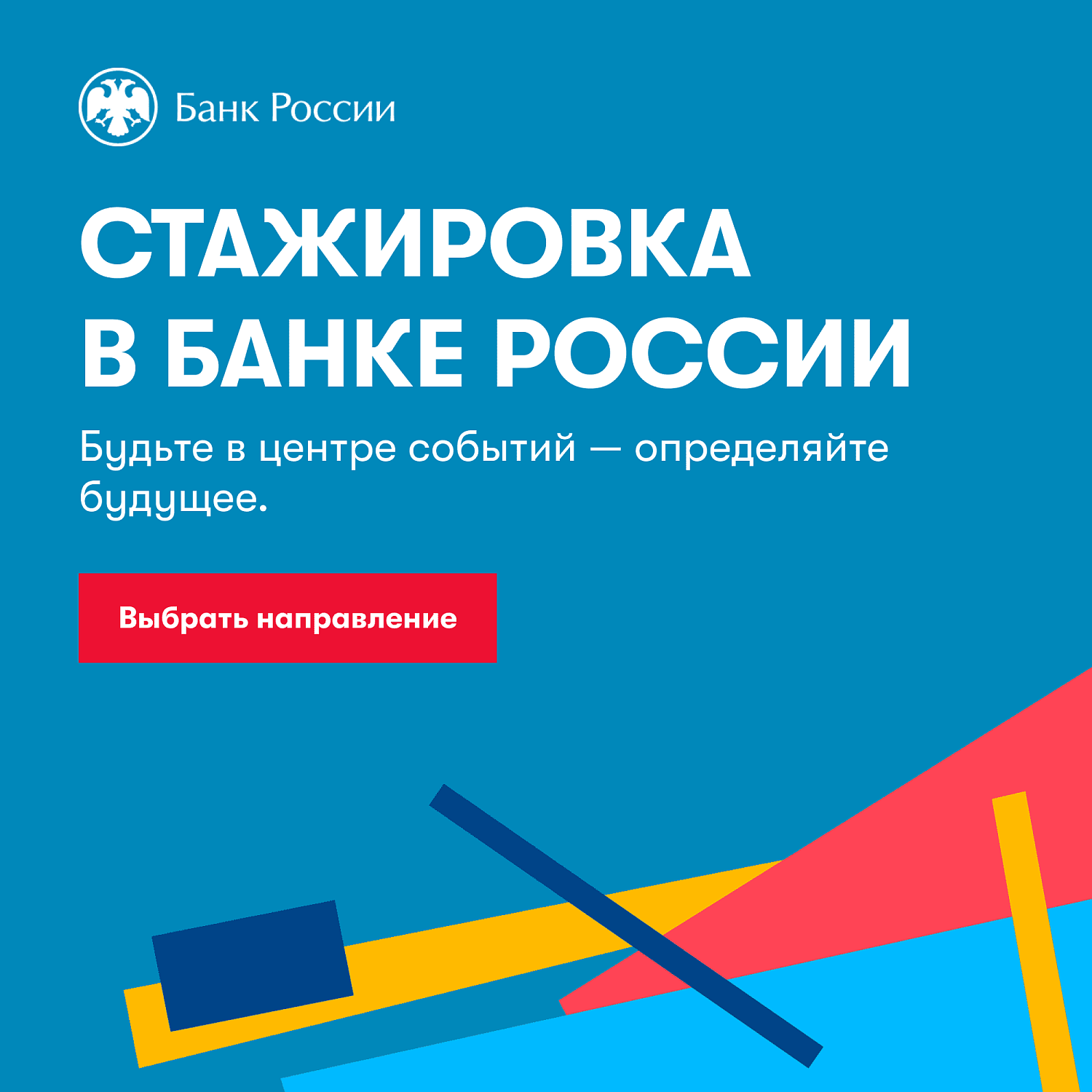 Банк России

СТАЖИРОВКА В БАНКЕ РОССИИ

Будьте в центре событий — определяйте будущее.

Выбрать направление